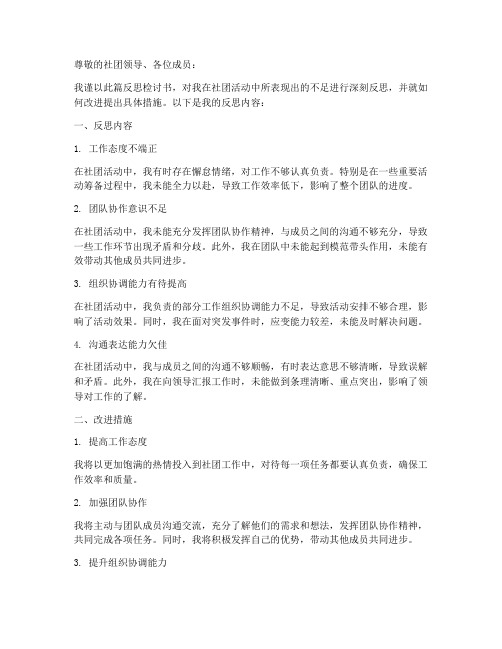 尊敬的社团领导、各位成员：

我谨以此篇反思检讨书，对我在社团活动中所表现出的不足进行深刻反思，并就如何改进提出具体措施。以下是我的反思内容：

一、反思内容

1. 工作态度不端正

在社团活动中，我有时存在懈怠情绪，对工作不够认真负责。特别是在一些重要活动筹备过程中，我未能全力以赴，导致工作效率低下，影响了整个团队的进度。

2. 团队协作意识不足

在社团活动中，我未能充分发挥团队协作精神，与成员之间的沟通不够充分，导致一些工作环节出现矛盾和分歧。此外，我在团队中未能起到模范带头作用，未能有效带动其他成员共同进步。

3. 组织协调能力有待提高

在社团活动中，我负责的部分工作组织协调能力不足，导致活动安排不够合理，影响了活动效果。同时，我在面对突发事件时，应变能力较差，未能及时解决问题。

4. 沟通表达能力欠佳

在社团活动中，我与成员之间的沟通不够顺畅，有时表达意思不够清晰，导致误解和矛盾。此外，我在向领导汇报工作时，未能做到条理清晰、重点突出，影响了领导对工作的了解。

二、改进措施

1. 提高工作态度

我将以更加饱满的热情投入到社团工作中，对待每一项任务都要认真负责，确保工作效率和质量。

2. 加强团队协作

我将主动与团队成员沟通交流，充分了解他们的需求和想法，发挥团队协作精神，共同完成各项任务。同时，我将积极发挥自己的优势，带动其他成员共同进步。

3. 提升组织协调能力